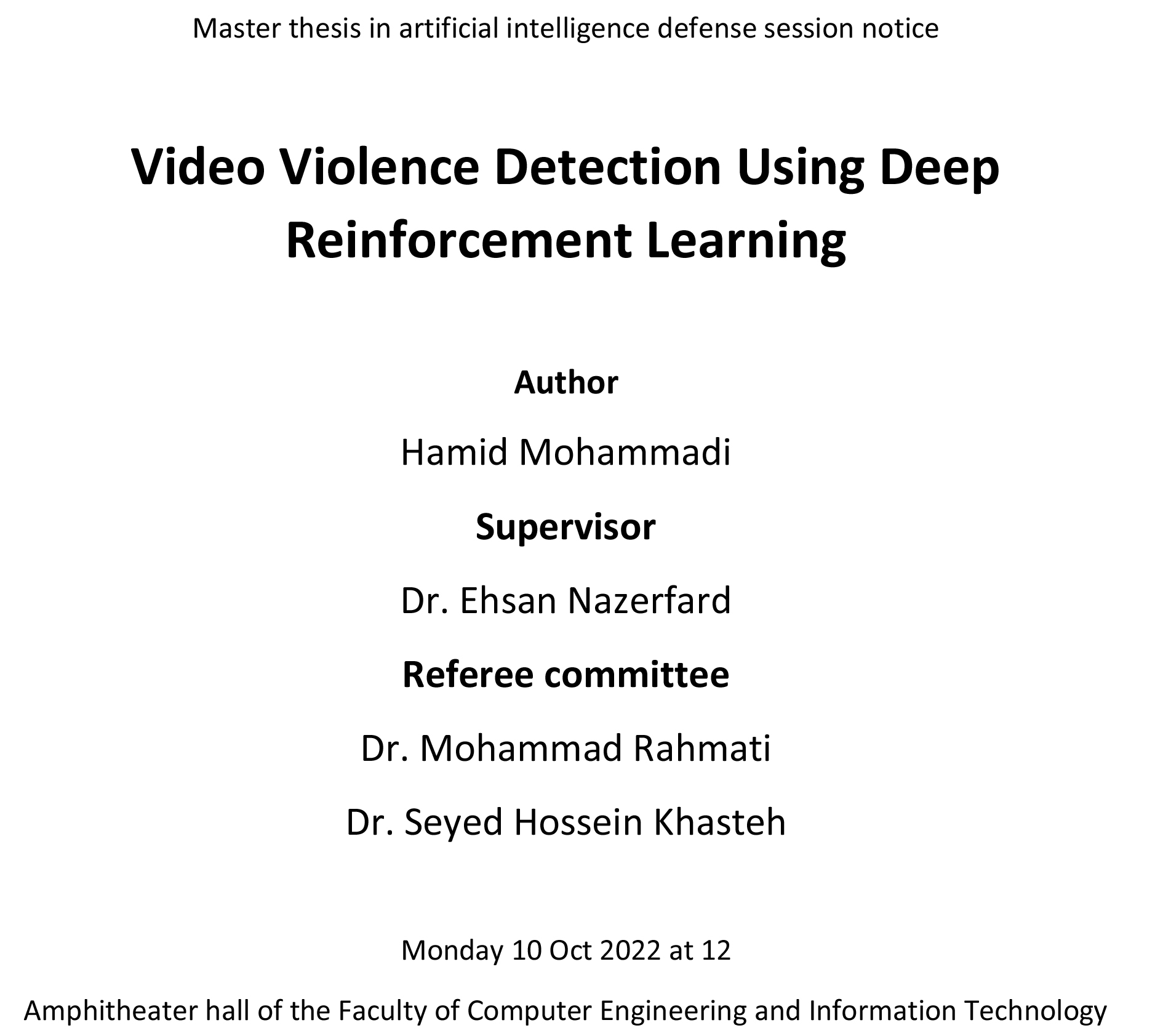 Master thesis in artificial intelligence defense session notice

Video Violence Detection Using Deep Reinforcement Learning

Author

Hamid Mohammadi

Supervisor

Dr. Ehsan Nazerfard

Referee committee

Dr. Mohammad Rahmati

Dr. Seyed Hossein Khasteh

Monday 10 Oct 2022 at 12

Amphitheater hall of the Faculty of Computer Engineering and Information Technology